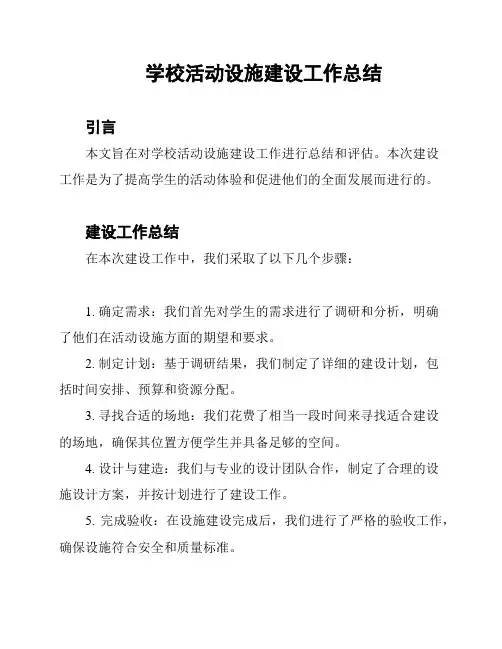 学校活动设施建设工作总结

引言

本文旨在对学校活动设施建设工作进行总结和评估。本次建设工作是为了提高学生的活动体验和促进他们的全面发展而进行的。

建设工作总结

在本次建设工作中，我们采取了以下几个步骤：

1. 确定需求：我们首先对学生的需求进行了调研和分析，明确了他们在活动设施方面的期望和要求。

2. 制定计划：基于调研结果，我们制定了详细的建设计划，包括时间安排、预算和资源分配。

3. 寻找合适的场地：我们花费了相当一段时间来寻找适合建设的场地，确保其位置方便学生并具备足够的空间。

4. 设计与建造：我们与专业的设计团队合作，制定了合理的设施设计方案，并按计划进行了建设工作。

5. 完成验收：在设施建设完成后，我们进行了严格的验收工作，确保设施符合安全和质量标准。